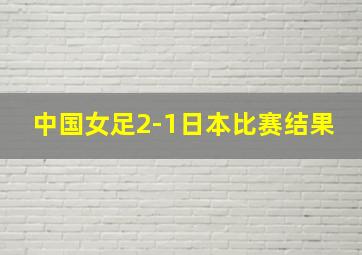 中国女足2-1日本比赛结果